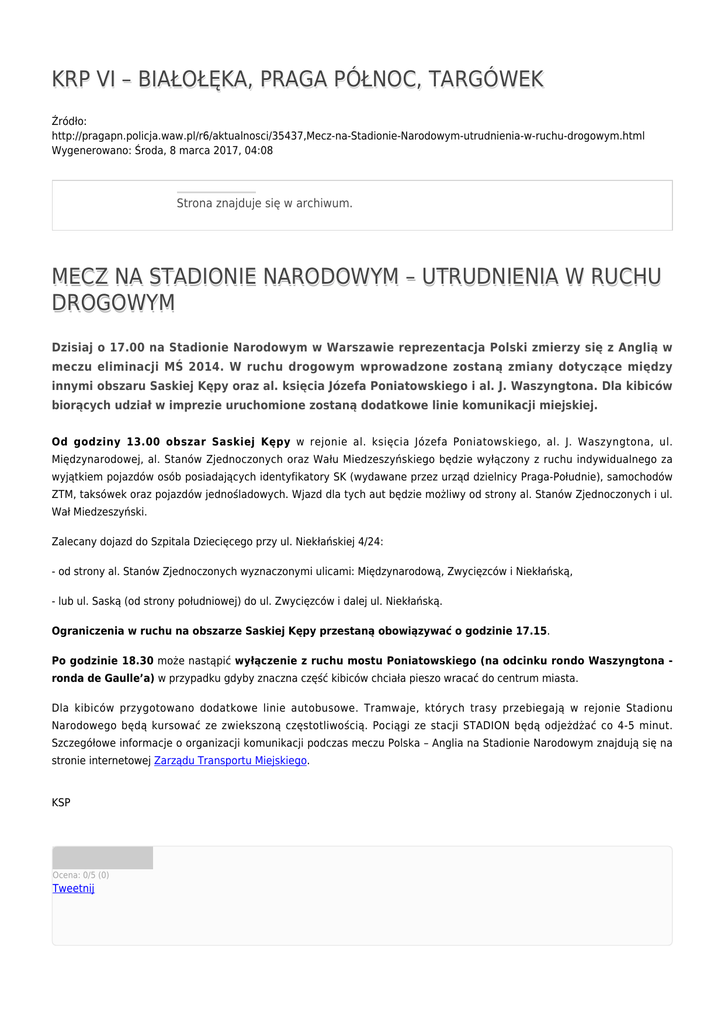 KRP VI – BIAŁOŁĘKA, PRAGA PÓŁNOC, TARGÓWEK

Źródło:
http://pragapn.policja.waw.pl/r6/aktualnosci/35437,Mecz-na-Stadionie-Narodowym-utrudnienia-w-ruchu-drogowym.html
Wygenerowano: Środa, 8 marca 2017, 04:08

Strona znajduje się w archiwum.

MECZ NA STADIONIE NARODOWYM – UTRUDNIENIA W RUCHU DROGOWYM

Dzisiaj o 17.00 na Stadionie Narodowym w Warszawie reprezentacja Polski zmierzy się z Anglią w meczu eliminacji MŚ 2014. W ruchu drogowym wprowadzone zostaną zmiany dotyczące między innymi obszaru Saskiej Kępy oraz al. księcia Józefa Poniatowskiego i al. J. Waszyngtona. Dla kibiców biorących udział w imprezie uruchomione zostaną dodatkowe linie komunikacji miejskiej.

Od godziny 13.00 obszar Saskiej Kępy w rejonie al. księcia Józefa Poniatowskiego, al. J. Waszyngtona, ul. Międzynarodowej, al. Stanów Zjednoczonych oraz Wału Miedzeszyńskiego będzie wyłączony z ruchu indywidualnego za wyjątkiem pojazdów osób posiadających identyfikatory SK (wydawane przez urząd dzielnicy Praga-Południe), samochodów ZTM, taksówek oraz pojazdów jednośladowych. Wjazd dla tych aut będzie możliwy od strony al. Stanów Zjednoczonych i ul. Wał Miedzeszyński.

Zalecany dojazd do Szpitala Dziecięcego przy ul. Niekłańskiej 4/24:

- od strony al. Stanów Zjednoczonych wyznaczonymi ulicami: Międzynarodową, Zwycięzców i Niekłańską,

- lub ul. Saską (od strony południowej) do ul. Zwycięzców i dalej ul. Niekłańską.

Ograniczenia w ruchu na obszarze Saskiej Kępy przestaną obowiązywać o godzinie 17.15.

Po godzinie 18.30 może nastąpić wyłączenie z ruchu mostu Poniatowskiego (na odcinku rondo Waszyngtona - ronda de Gaulle'a) w przypadku gdyby znaczna część kibiców chciała pieszo wracać do centrum miasta.

Dla kibiców przygotowano dodatkowe linie autobusowe. Tramwaje, których trasy przebiegają w rejonie Stadionu Narodowego będą kursować ze zwiekszoną częstotliwością. Pociągi ze stacji STADION będą odjeżdżać co 4-5 minut. Szczegółowe informacje o organizacji komunikacji podczas meczu Polska – Anglia na Stadionie Narodowym znajdują się na stronie internetowej Zarządu Transportu Miejskiego.

KSP

Ocena: 0/5 (0)
Tweetnij